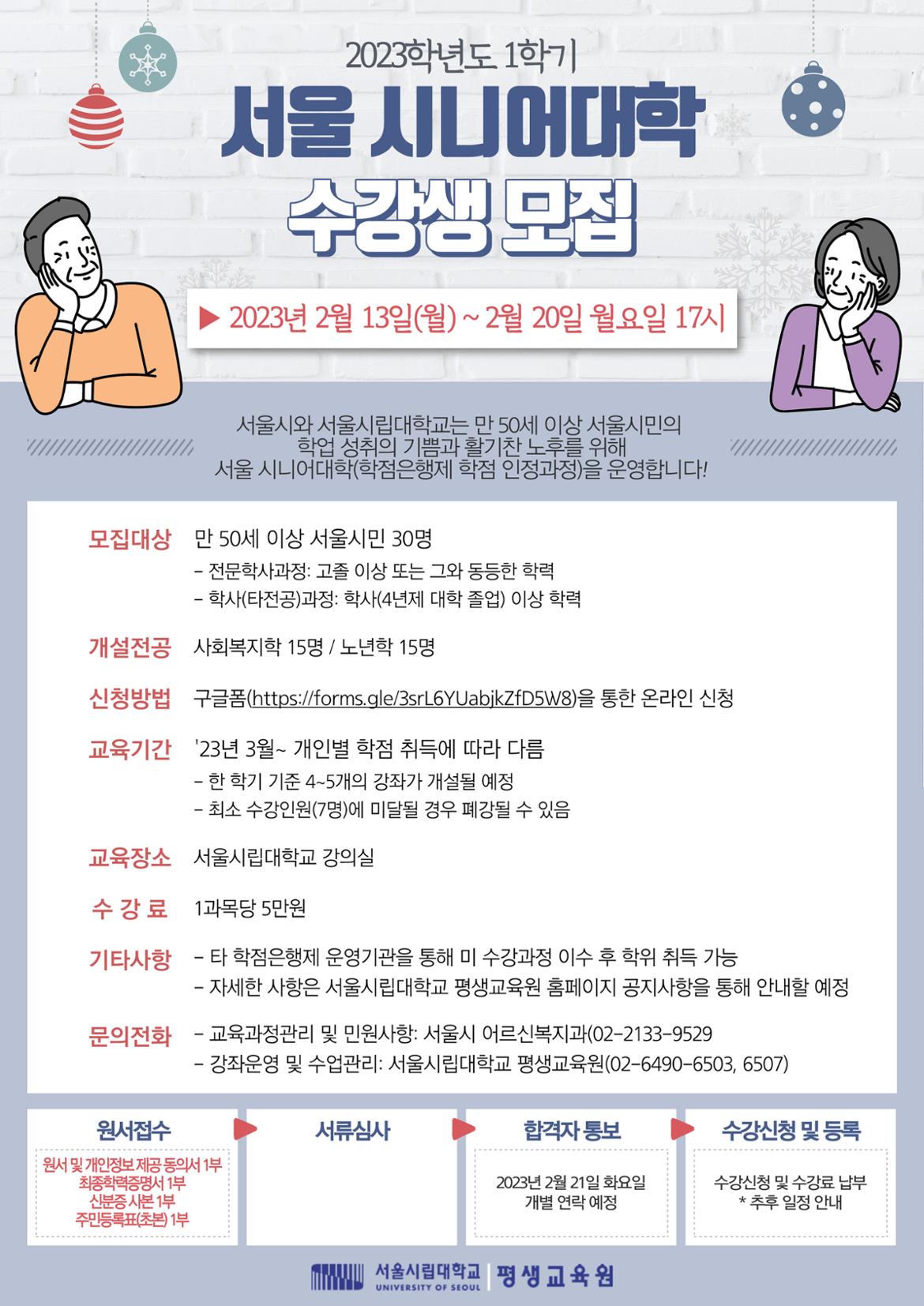 2023학년도 1학기

서울 시니어대학

수강생 모집

▶ 2023년 2월 13일(월) ~ 2월 20일 월요일 17시

서울시와 서울시립대학교는 만 50세 이상 서울시민의 학업 성취의 기쁨과 활기찬 노후를 위해 서울 시니어대학(학점은행제 학점 인정과정)을 운영합니다!

모집대상 만 50세 이상 서울시민 30명
- 전문학사과정: 고졸 이상 또는 그와 동등한 학력
- 학사(타전공)과정: 학사(4년제 대학 졸업) 이상 학력

개설전공 사회복지학 15명 / 노년학 15명

신청방법 구글폼(https://forms.gle/3srL6YUabjkZfD5W8)을 통한 온라인 신청

교육기간 '23년 3월~ 개인별 학점 취득에 따라 다름
- 한 학기 기준 4~5개의 강좌가 개설될 예정
- 최소 수강인원(7명)에 미달될 경우 폐강될 수 있음

교육장소 서울시립대학교 강의실

수 강 료 1과목당 5만원

기타사항 - 타 학점은행제 운영기관을 통해 미 수강과정 이수 후 학위 취득 가능
- 자세한 사항은 서울시립대학교 평생교육원 홈페이지 공지사항을 통해 안내할 예정

문의전화 - 교육과정관리 및 민원사항: 서울시 어르신복지과(02-2133-9529
- 강좌운영 및 수업관리: 서울시립대학교 평생교육원(02-6490-6503, 6507)

원서접수
원서 및 개인정보 제공 동의서 1부
최종학력증명서 1부
신분증 사본 1부
주민등록표(초본) 1부

서류심사

합격자 통보
2023년 2월 21일 화요일
개별 연락 예정

수강신청 및 등록
수강신청 및 수강료 납부
* 추후 일정 안내

서울시립대학교 UNIVERSITY OF SEOUL | 평생교육원